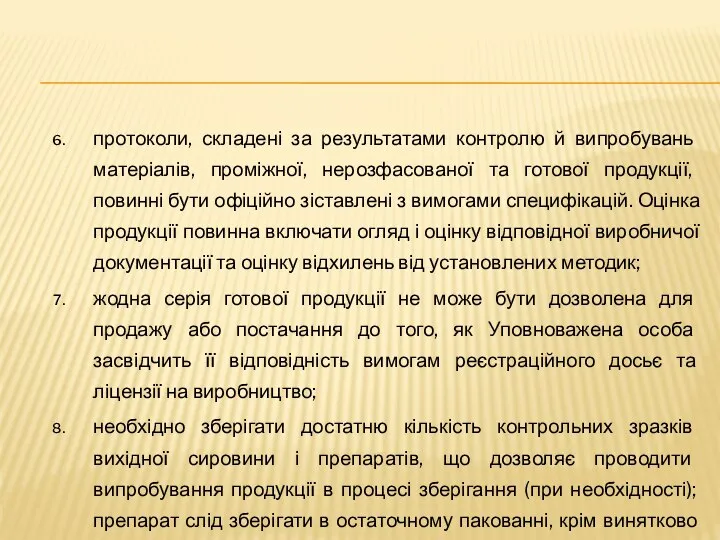 6. протоколи, складені за результатами контролю й випробувань матеріалів, проміжної, нерозфасованої та готової продукції, повинні бути офіційно зіставлені з вимогами специфікацій. Оцінка продукції повинна включати огляд і оцінку відповідної виробничої документації та оцінку відхилень від установлених методик;

7. жодна серія готової продукції не може бути дозволена для продажу або постачання до того, як Уповноважена особа засвідчить її відповідність вимогам реєстраційного досьє та ліцензії на виробництво;

8. необхідно зберігати достатню кількість контрольних зразків вихідної сировини і препаратів, що дозволяє проводити випробування продукції в процесі зберігання (при необхідності); препарат слід зберігати в остаточному пакованні, крім винятково